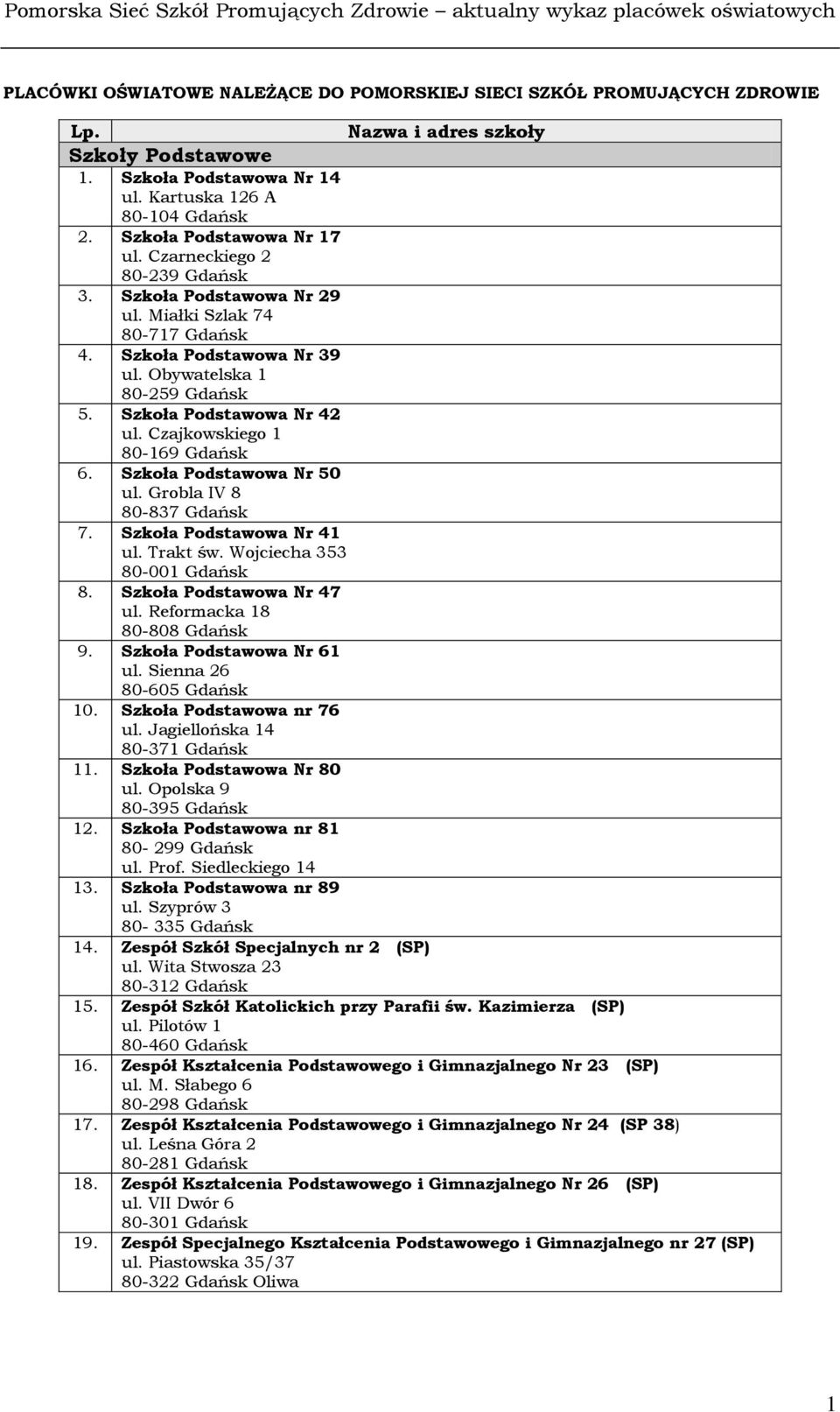 Pomorska Sieć Szkół Promujących Zdrowie – aktualny wykaz placówek oświatowych

PLACÓWKI OŚWIATOWE NALEŻĄCE DO POMORSKIEJ SIECI SZKÓŁ PROMUJĄCYCH ZDROWIE

| Lp. | Nazwa i adres szkoły |
|---|---|
| Szkoły Podstawowe | |
| 1. | Szkoła Podstawowa Nr 14 ul. Kartuska 126 A 80-104 Gdańsk |
| 2. | Szkoła Podstawowa Nr 17 ul. Czarneckiego 2 80-239 Gdańsk |
| 3. | Szkoła Podstawowa Nr 29 ul. Miałki Szlak 74 80-717 Gdańsk |
| 4. | Szkoła Podstawowa Nr 39 ul. Obywatelska 1 80-259 Gdańsk |
| 5. | Szkoła Podstawowa Nr 42 ul. Czajkowskiego 1 80-169 Gdańsk |
| 6. | Szkoła Podstawowa Nr 50 ul. Grobla IV 8 80-837 Gdańsk |
| 7. | Szkoła Podstawowa Nr 41 ul. Trakt św. Wojciecha 353 80-001 Gdańsk |
| 8. | Szkoła Podstawowa Nr 47 ul. Reformacka 18 80-808 Gdańsk |
| 9. | Szkoła Podstawowa Nr 61 ul. Sienna 26 80-605 Gdańsk |
| 10. | Szkoła Podstawowa nr 76 ul. Jagiellońska 14 80-371 Gdańsk |
| 11. | Szkoła Podstawowa Nr 80 ul. Opolska 9 80-395 Gdańsk |
| 12. | Szkoła Podstawowa nr 81 80- 299 Gdańsk ul. Prof. Siedleckiego 14 |
| 13. | Szkoła Podstawowa nr 89 ul. Szyprów 3 80- 335 Gdańsk |
| 14. | Zespół Szkół Specjalnych nr 2 (SP) ul. Wita Stwosza 23 80-312 Gdańsk |
| 15. | Zespół Szkół Katolickich przy Parafii św. Kazimierza (SP) ul. Pilotów 1 80-460 Gdańsk |
| 16. | Zespół Kształcenia Podstawowego i Gimnazjalnego Nr 23 (SP) ul. M. Słabego 6 80-298 Gdańsk |
| 17. | Zespół Kształcenia Podstawowego i Gimnazjalnego Nr 24 (SP 38) ul. Leśna Góra 2 80-281 Gdańsk |
| 18. | Zespół Kształcenia Podstawowego i Gimnazjalnego Nr 26 (SP) ul. VII Dwór 6 80-301 Gdańsk |
| 19. | Zespół Specjalnego Kształcenia Podstawowego i Gimnazjalnego nr 27 (SP) ul. Piastowska 35/37 80-322 Gdańsk Oliwa |

1